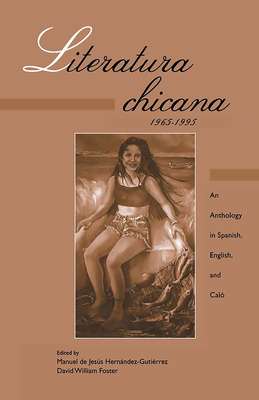 Literatura chicana
1965-1995

An Anthology in Spanish, English, and Caló

Edited by
Manuel de Jesús Hernández-Gutiérrez
David William Foster